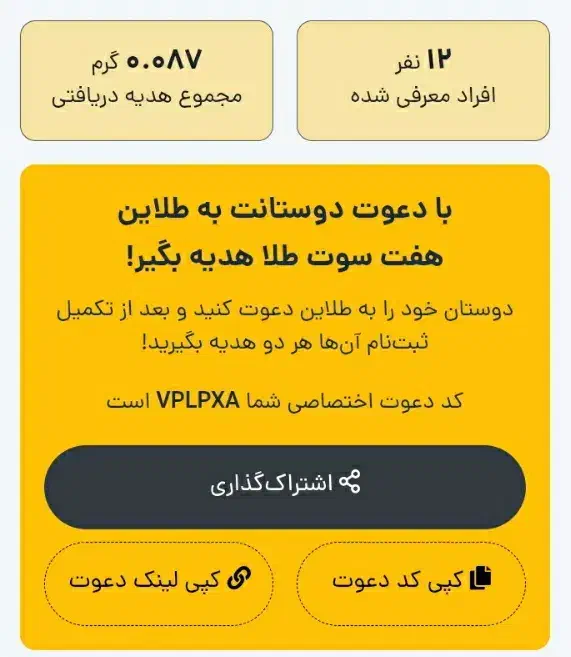 ۱۲ نفر
افراد معرفی شده

۰.۰۸۷ گرم
مجموع هدیه دریافتی

با دعوت دوستانت به طلاین
هفت سوت طلا هدیه بگیر!

دوستان خود را به طلاین دعوت کنید و بعد از تکمیل ثبت‌نام آن‌ها هر دو هدیه بگیرید!

کد دعوت اختصاصی شما VPLPXA است

اشتراک‌گذاری

کپی کد دعوت

کپی لینک دعوت